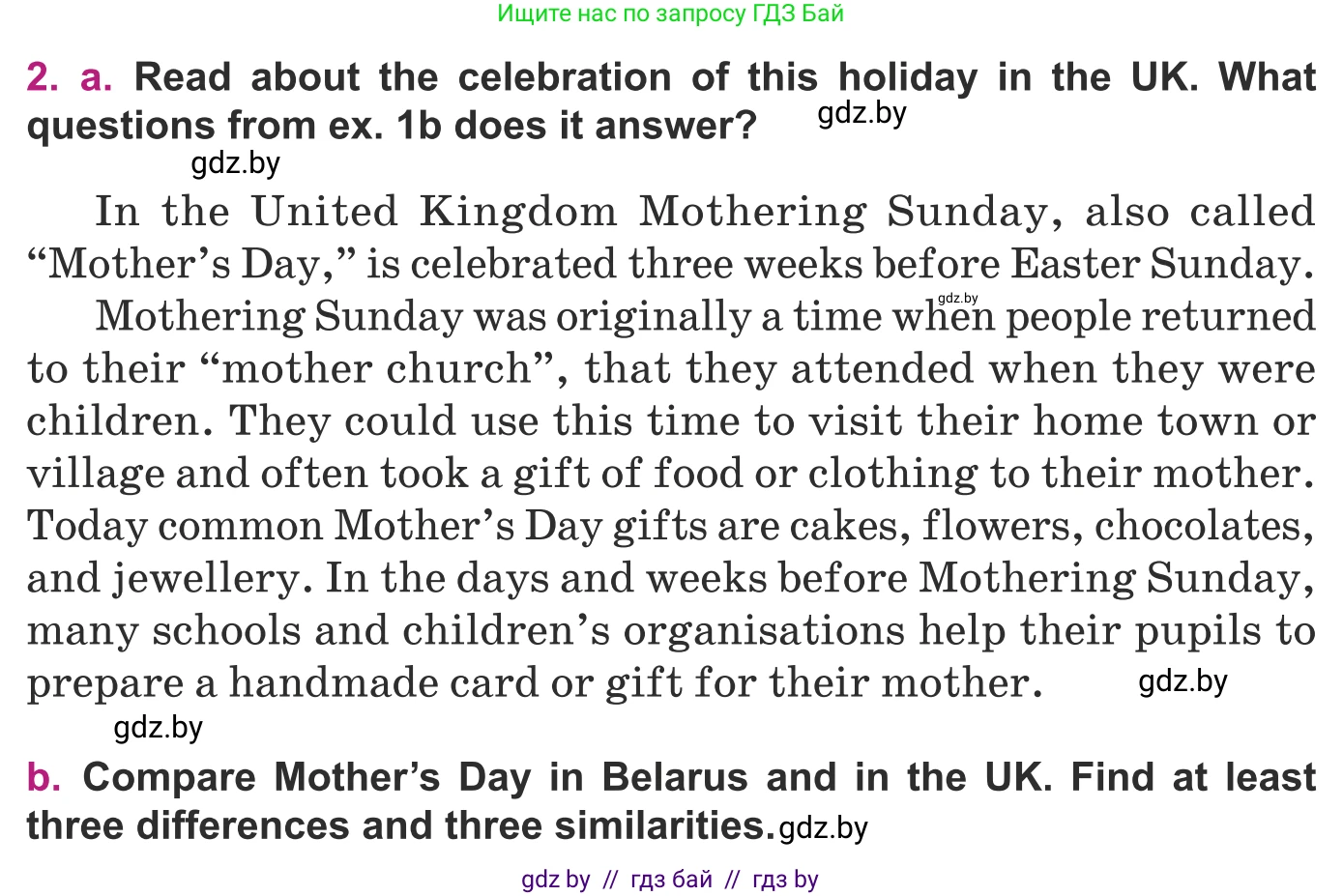 Ищите нас по запросу ГДЗ Бай

2. a. Read about the celebration of this holiday in the UK. What questions from ex. 1b does it answer?

In the United Kingdom Mothering Sunday, also called "Mother's Day," is celebrated three weeks before Easter Sunday.

Mothering Sunday was originally a time when people returned to their "mother church", that they attended when they were children. They could use this time to visit their home town or village and often took a gift of food or clothing to their mother. Today common Mother's Day gifts are cakes, flowers, chocolates, and jewellery. In the days and weeks before Mothering Sunday, many schools and children's organisations help their pupils to prepare a handmade card or gift for their mother.

b. Compare Mother's Day in Belarus and in the UK. Find at least three differences and three similarities.

gdz by // гдз бай // гдз by

gdz.by